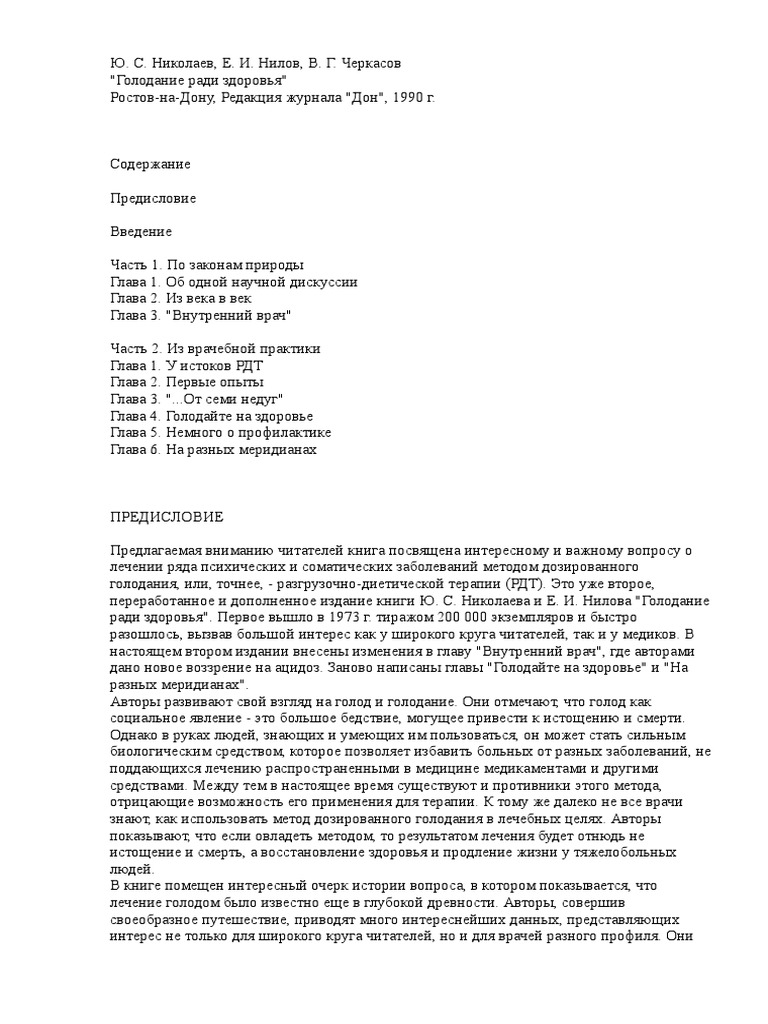 Ю. С. Николаев, Е. И. Нилов, В. Г. Черкасов
"Голодание ради здоровья"
Ростов-на-Дону, Редакция журнала "Дон", 1990 г.

Содержание

Предисловие

Введение

Часть 1. По законам природы
Глава 1. Об одной научной дискуссии
Глава 2. Из века в век
Глава 3. "Внутренний врач"

Часть 2. Из врачебной практики
Глава 1. У истоков РДТ
Глава 2. Первые опыты
Глава 3. "...От семи недуг"
Глава 4. Голодайте на здоровье
Глава 5. Немного о профилактике
Глава 6. На разных меридианах

ПРЕДИСЛОВИЕ

Предлагаемая вниманию читателей книга посвящена интересному и важному вопросу о лечении ряда психических и соматических заболеваний методом дозированного голодания, или, точнее, - разгрузочно-диетической терапии (РДТ). Это уже второе, переработанное и дополненное издание книги Ю. С. Николаева и Е. И. Нилова "Голодание ради здоровья". Первое вышло в 1973 г. тиражом 200 000 экземпляров и быстро разошлось, вызвав большой интерес как у широкого круга читателей, так и у медиков. В настоящем втором издании внесены изменения в главу "Внутренний врач", где авторами дано новое воззрение на ацидоз. Заново написаны главы "Голодайте на здоровье" и "На разных меридианах".
Авторы развивают свой взгляд на голод и голодание. Они отмечают, что голод как социальное явление - это большое бедствие, могущее привести к истощению и смерти. Однако в руках людей, знающих и умеющих им пользоваться, он может стать сильным биологическим средством, которое позволяет избавить больных от разных заболеваний, не поддающихся лечению распространенными в медицине медикаментами и другими средствами. Между тем в настоящее время существуют и противники этого метода, отрицающие возможность его применения для терапии. К тому же далеко не все врачи знают, как использовать метод дозированного голодания в лечебных целях. Авторы показывают, что если овладеть методом, то результатом лечения будет отнюдь не истощение и смерть, а восстановление здоровья и продление жизни у тяжелобольных людей.
В книге помещен интересный очерк истории вопроса, в котором показывается, что лечение голодом было известно еще в глубокой древности. Авторы, совершив своеобразное путешествие, приводят много интереснейших данных, представляющих интерес не только для широкого круга читателей, но и для врачей разного профиля. Они